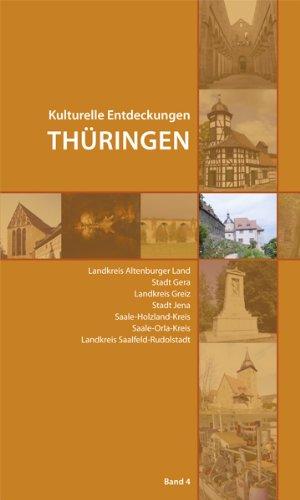 Kulturelle Entdeckungen
THÜRINGEN

Landkreis Altenburger Land
Stadt Gera
Landkreis Greiz
Stadt Jena
Saale-Holzland-Kreis
Saale-Orla-Kreis
Landkreis Saalfeld-Rudolstadt

Band 4